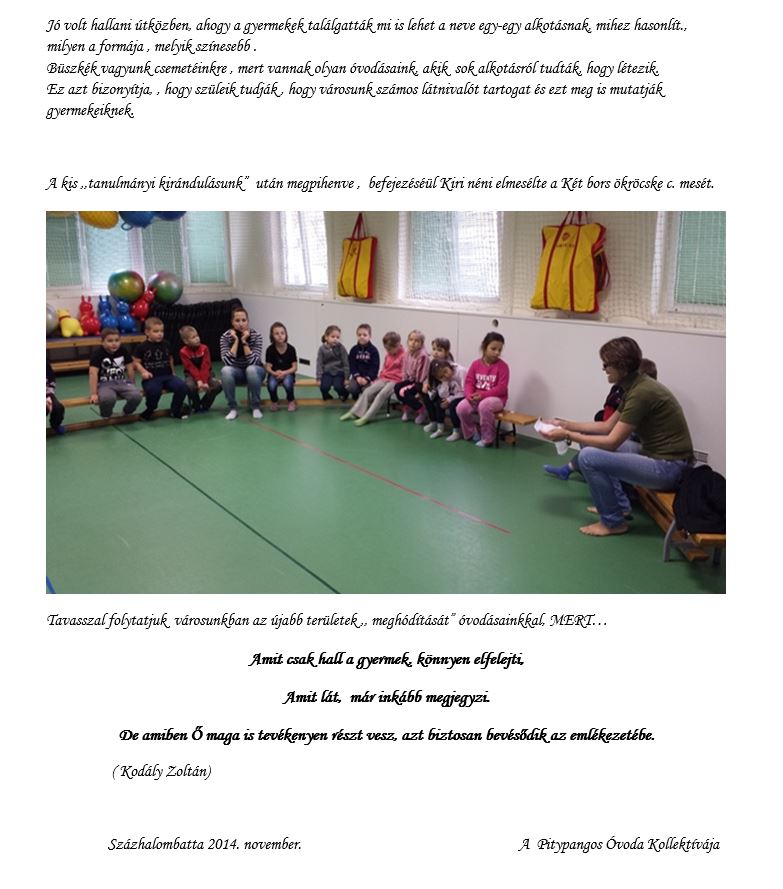 Jó volt hallani útközben, ahogy a gyermekek találgatták mi is lehet a neve egy-egy alkotásnak, mihez hasonlít., milyen a formája , melyik színesebb .
Büszkék vagyunk csemetéinkre , mert vannak olyan óvodásaink, akik sok alkotásról tudták, hogy létezik. Ez azt bizonyítja, , hogy szüleik tudják , hogy városunk számos látnivalót tartogat és ezt meg is mutatják gyermekeiknek.

A kis „tanulmányi kirándulásunk" után megpihenve , befejezésül Kiri néni elmesélte a Két bors ökröcske c. mesét.

Tavasszal folytatjuk városunkban az újabb területek „ meghódítását" óvodásainkkal, MERT…

Amit csak hall a gyermek, könnyen elfelejti,

Amit lát, már inkább megjegyzi.

De amiben Ő maga is tevékenyen részt vesz, azt biztosan bevésődik az emlékezetébe.

( Kodály Zoltán)

Százhalombatta 2014. november.

A Pitypangos Óvoda Kollektívája